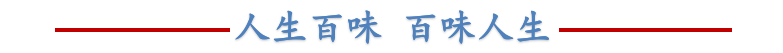 人生百味 百味人生